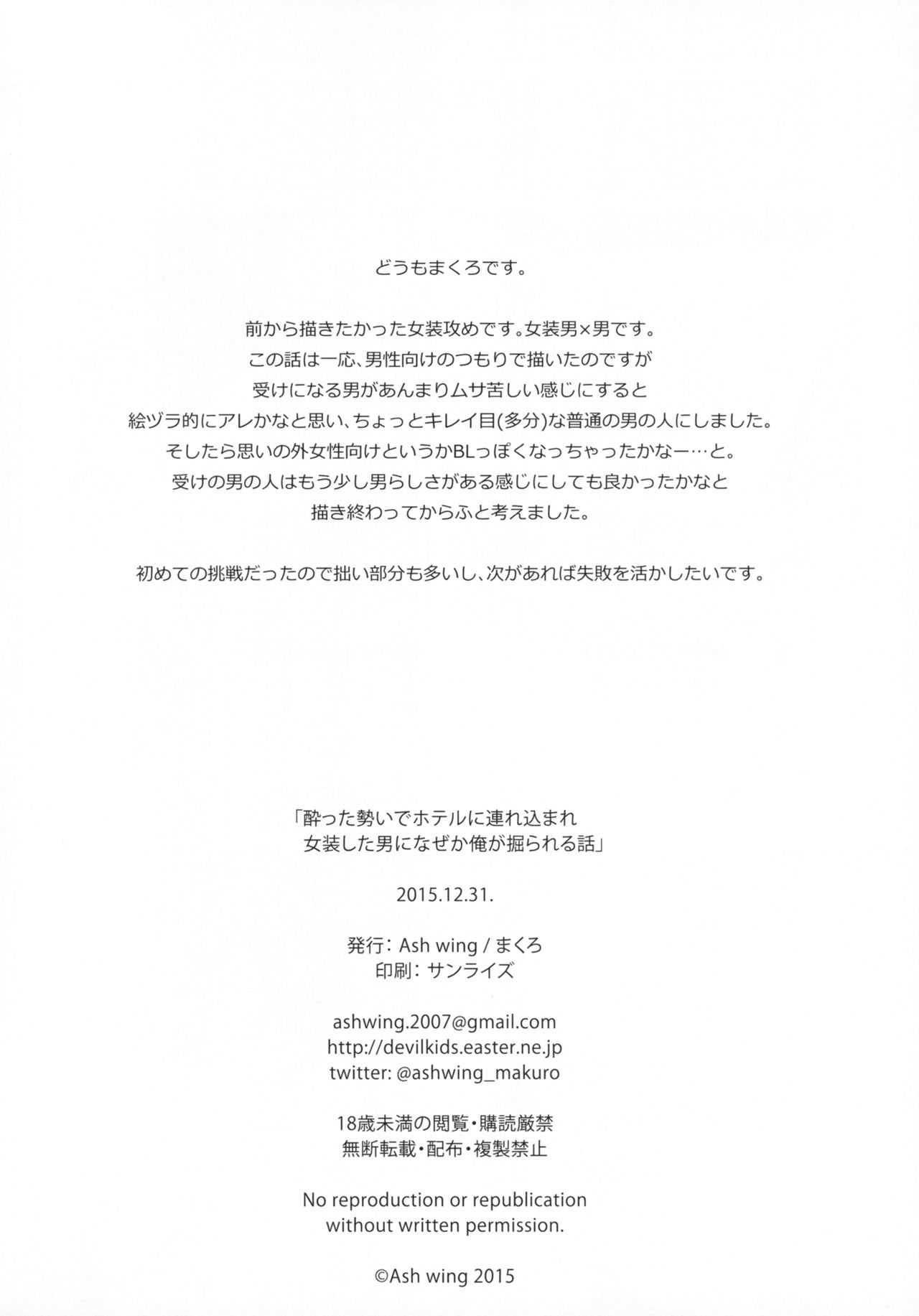 どうもまくろです。

前から描きたかった女装攻めです。女装男×男です。
この話は一応、男性向けのつもりで描いたのですが
受けになる男があんまりムサ苦しい感じにすると
絵ヅラ的にアレかなと思い、ちょっとキレイ目(多分)な普通の男の人にしました。
そしたら思いの外女性向けというかBLっぽくなっちゃったかなー…と。
受けの男の人はもう少し男らしさがある感じにしても良かったかなと
描き終わってからふと考えました。

初めての挑戦だったので拙い部分も多いし、次があれば失敗を活かしたいです。

「酔った勢いでホテルに連れ込まれ
女装した男になぜか俺が掘られる話」

2015.12.31.

発行：Ash wing / まくろ
印刷：サンライズ

ashwing.2007@gmail.com
http://devilkids.easter.ne.jp
twitter: @ashwing_makuro

18歳未満の閲覧・購読厳禁
無断転載・配布・複製禁止

No reproduction or republication
without written permission.

©Ash wing 2015